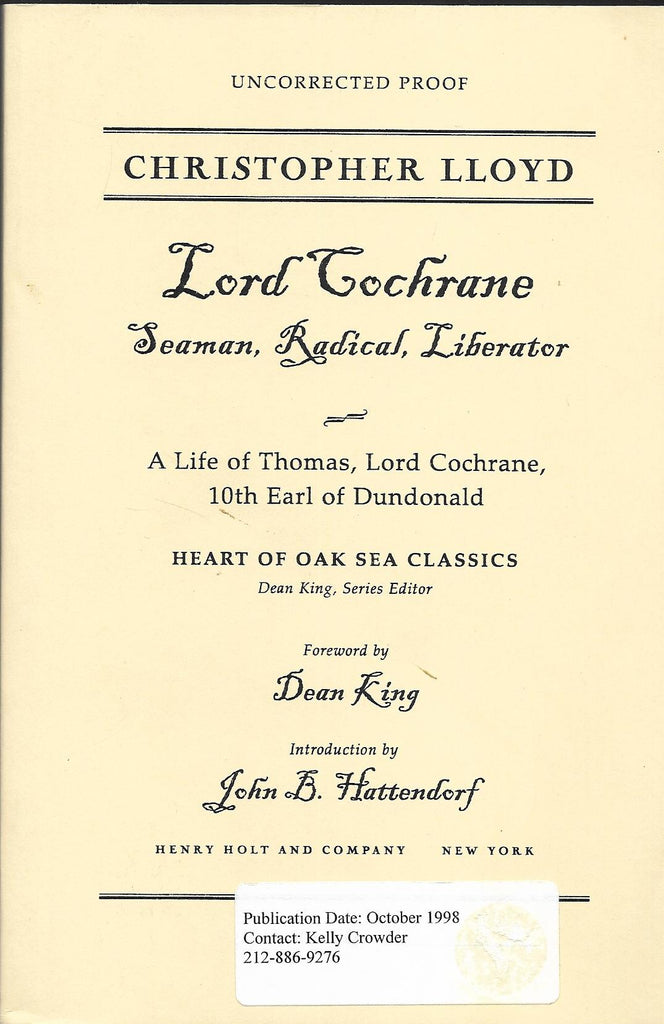 UNCORRECTED PROOF

CHRISTOPHER LLOYD

Lord Cochrane
Seaman, Radical, Liberator

A Life of Thomas, Lord Cochrane, 10th Earl of Dundonald

HEART OF OAK SEA CLASSICS
Dean King, Series Editor

Foreword by
Dean King

Introduction by
John B. Hattendorf

HENRY HOLT AND COMPANY NEW YORK

Publication Date: October 1998
Contact: Kelly Crowder
212-886-9276